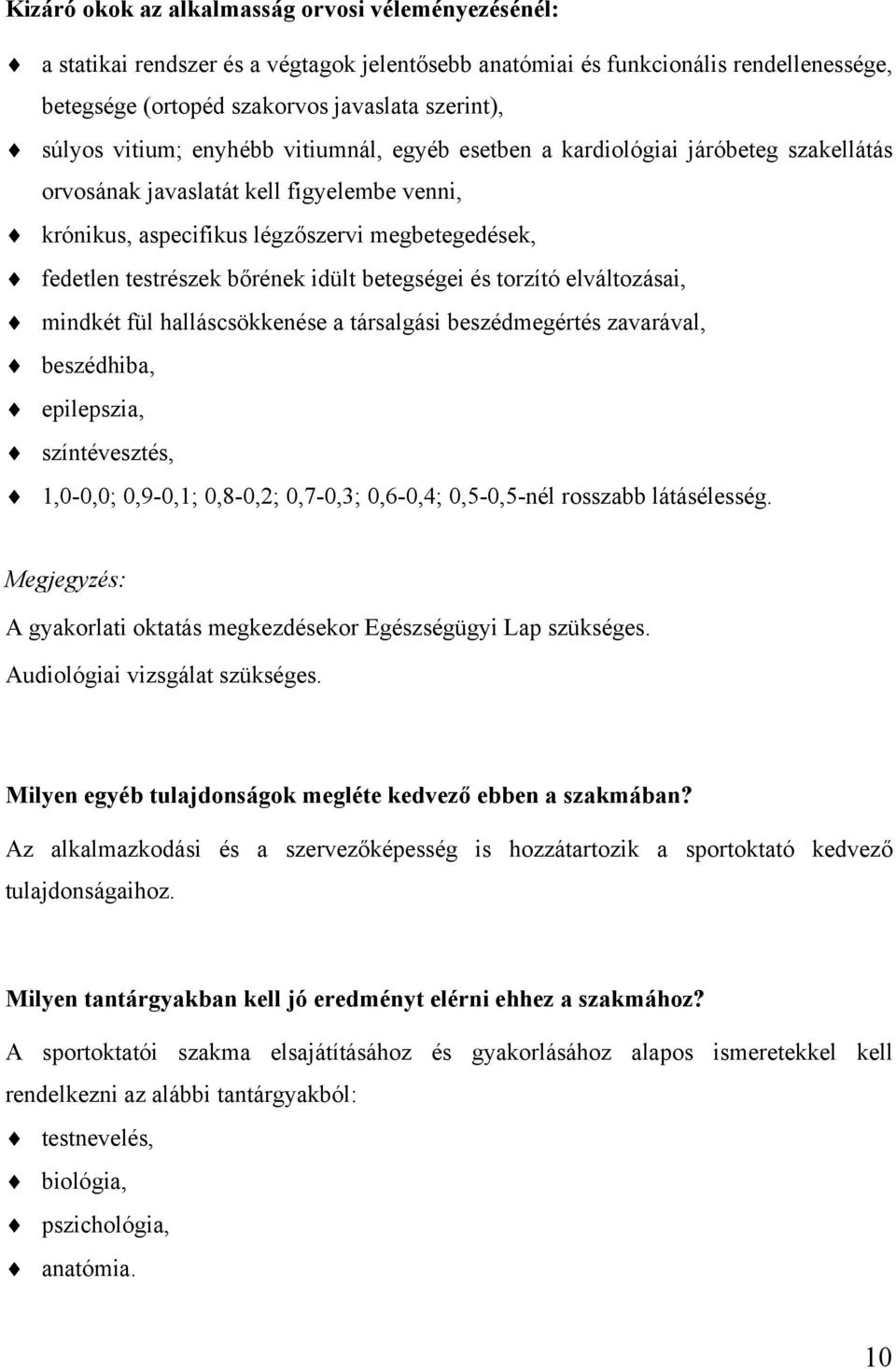 Kizáró okok az alkalmasság orvosi véleményezésénél:

♦ a statikai rendszer és a végtagok jelentősebb anatómiai és funkcionális rendellenessége, betegsége (ortopéd szakorvos javaslata szerint),

♦ súlyos vitium; enyhébb vitiumnál, egyéb esetben a kardiológiai járóbeteg szakellátás orvosának javaslatát kell figyelembe venni,

♦ krónikus, aspecifikus légzőszervi megbetegedések,

♦ fedetlen testrészek bőrének idült betegségei és torzító elváltozásai,

♦ mindkét fül halláscsökkenése a társalgási beszédmegértés zavarával,

♦ beszédhiba,

♦ epilepszia,

♦ színtévesztés,

♦ 1,0-0,0; 0,9-0,1; 0,8-0,2; 0,7-0,3; 0,6-0,4; 0,5-0,5-nél rosszabb látásélesség.

Megjegyzés:

A gyakorlati oktatás megkezdésekor Egészségügyi Lap szükséges.

Audiológiai vizsgálat szükséges.

Milyen egyéb tulajdonságok megléte kedvező ebben a szakmában?

Az alkalmazkodási és a szervezőképesség is hozzátartozik a sportoktató kedvező tulajdonságaihoz.

Milyen tantárgyakban kell jó eredményt elérni ehhez a szakmához?

A sportoktatói szakma elsajátításához és gyakorlásához alapos ismeretekkel kell rendelkezni az alábbi tantárgyakból:

♦ testnevelés,

♦ biológia,

♦ pszichológia,

♦ anatómia.

10